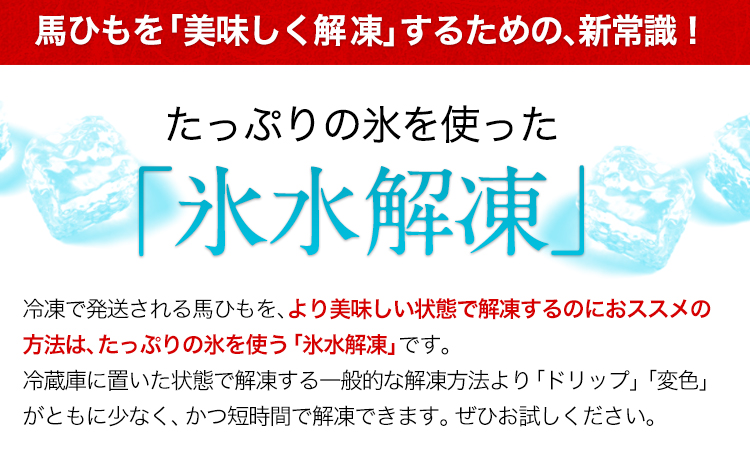 馬ひもを「美味しく解凍」するための、新常識！

たっぷりの氷を使った

「氷水解凍」

冷凍で発送される馬ひもを、より美味しい状態で解凍するのにおススメの方法は、たっぷりの氷を使う「氷水解凍」です。
冷蔵庫に置いた状態で解凍する一般的な解凍方法より「ドリップ」「変色」がともに少なく、かつ短時間で解凍できます。ぜひお試しください。